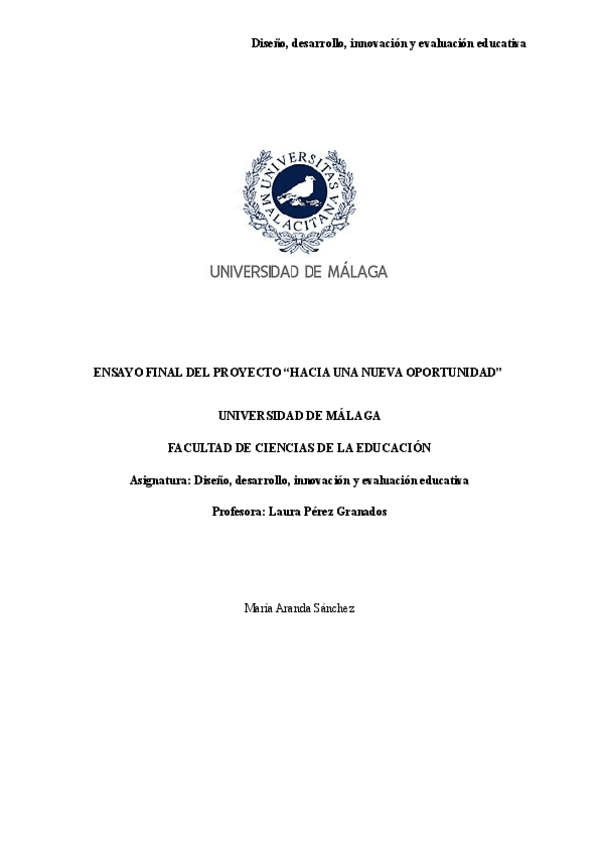 Diseño, desarrollo, innovación y evaluación educativa

UNIVERSITAS MALACITANA

UNIVERSIDAD DE MÁLAGA

ENSAYO FINAL DEL PROYECTO “HACIA UNA NUEVA OPORTUNIDAD”

UNIVERSIDAD DE MÁLAGA

FACULTAD DE CIENCIAS DE LA EDUCACIÓN

Asignatura: Diseño, desarrollo, innovación y evaluación educativa

Profesora: Laura Pérez Granados

María Aranda Sánchez